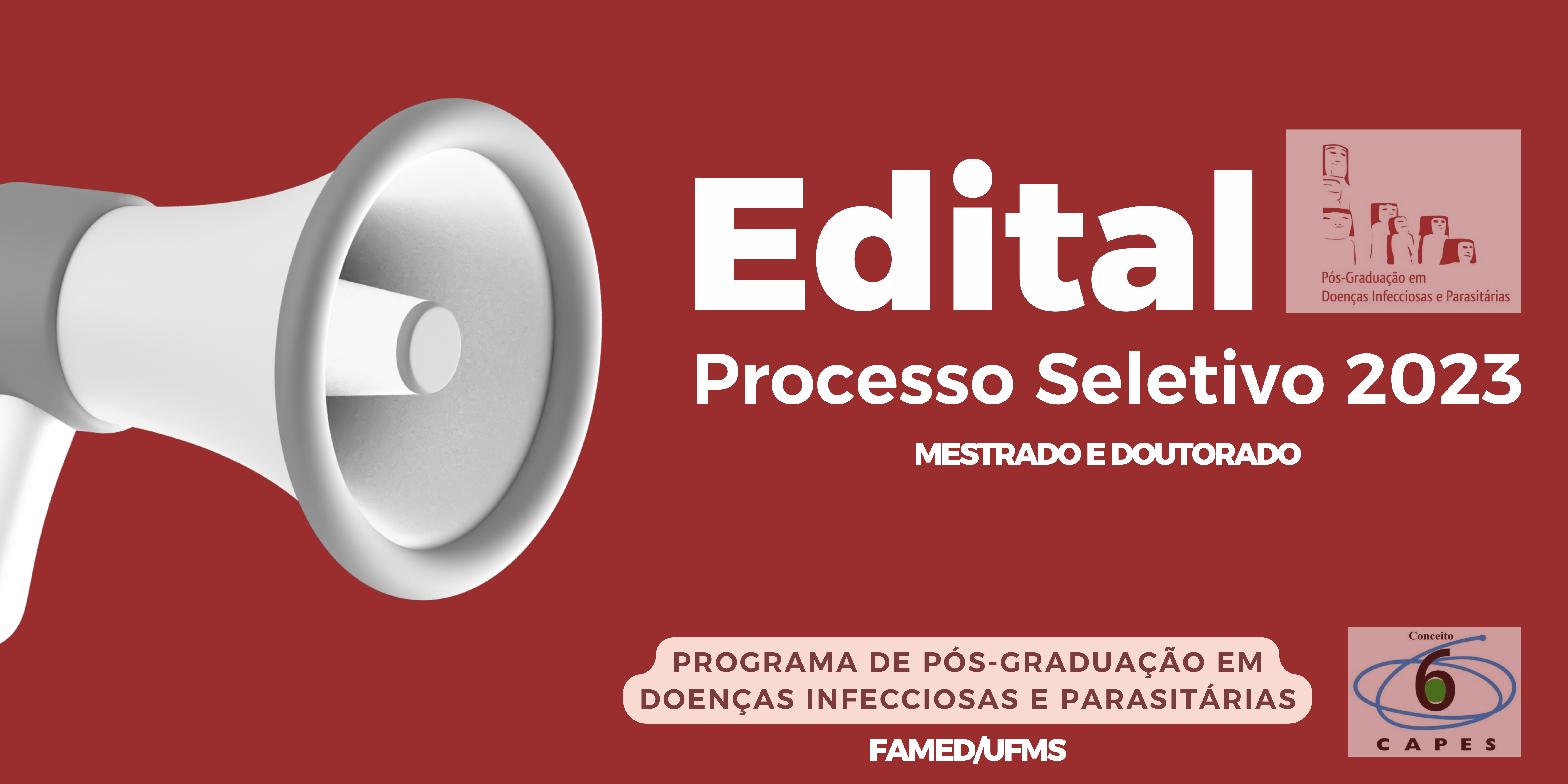 Edital

Pós-Graduação em Doenças Infecciosas e Parasitárias

Processo Seletivo 2023

MESTRADO E DOUTORADO

PROGRAMA DE PÓS-GRADUAÇÃO EM DOENÇAS INFECCIOSAS E PARASITÁRIAS

FAMED/UFMS

Conceito 6 CAPES